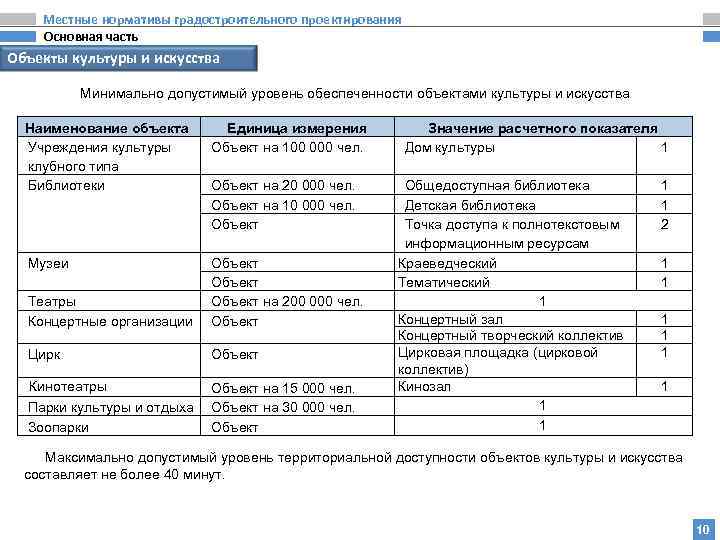 Местные нормативы градостроительного проектирования

Основная часть

Объекты культуры и искусства

Минимально допустимый уровень обеспеченности объектами культуры и искусства

| Наименование объекта | Единица измерения | Значение расчетного показателя | |
|---|---|---|---|
| Учреждения культуры клубного типа | Объект на 100 000 чел. | Дом культуры | 1 |
| Библиотеки | Объект на 20 000 чел. | Общедоступная библиотека | 1 |
| | Объект на 10 000 чел. | Детская библиотека | 1 |
| | Объект | Точка доступа к полнотекстовым информационным ресурсам | 2 |
| Музеи | Объект | Краеведческий | 1 |
| | Объект | Тематический | 1 |
| Театры | Объект на 200 000 чел. | 1 | |
| Концертные организации | Объект | Концертный зал | 1 |
| | | Концертный творческий коллектив | 1 |
| Цирк | Объект | Цирковая площадка (цирковой коллектив) | 1 |
| Кинотеатры | Объект на 15 000 чел. | Кинозал | 1 |
| Парки культуры и отдыха | Объект на 30 000 чел. | 1 | |
| Зоопарки | Объект | 1 | |

Максимально допустимый уровень территориальной доступности объектов культуры и искусства составляет не более 40 минут.

10